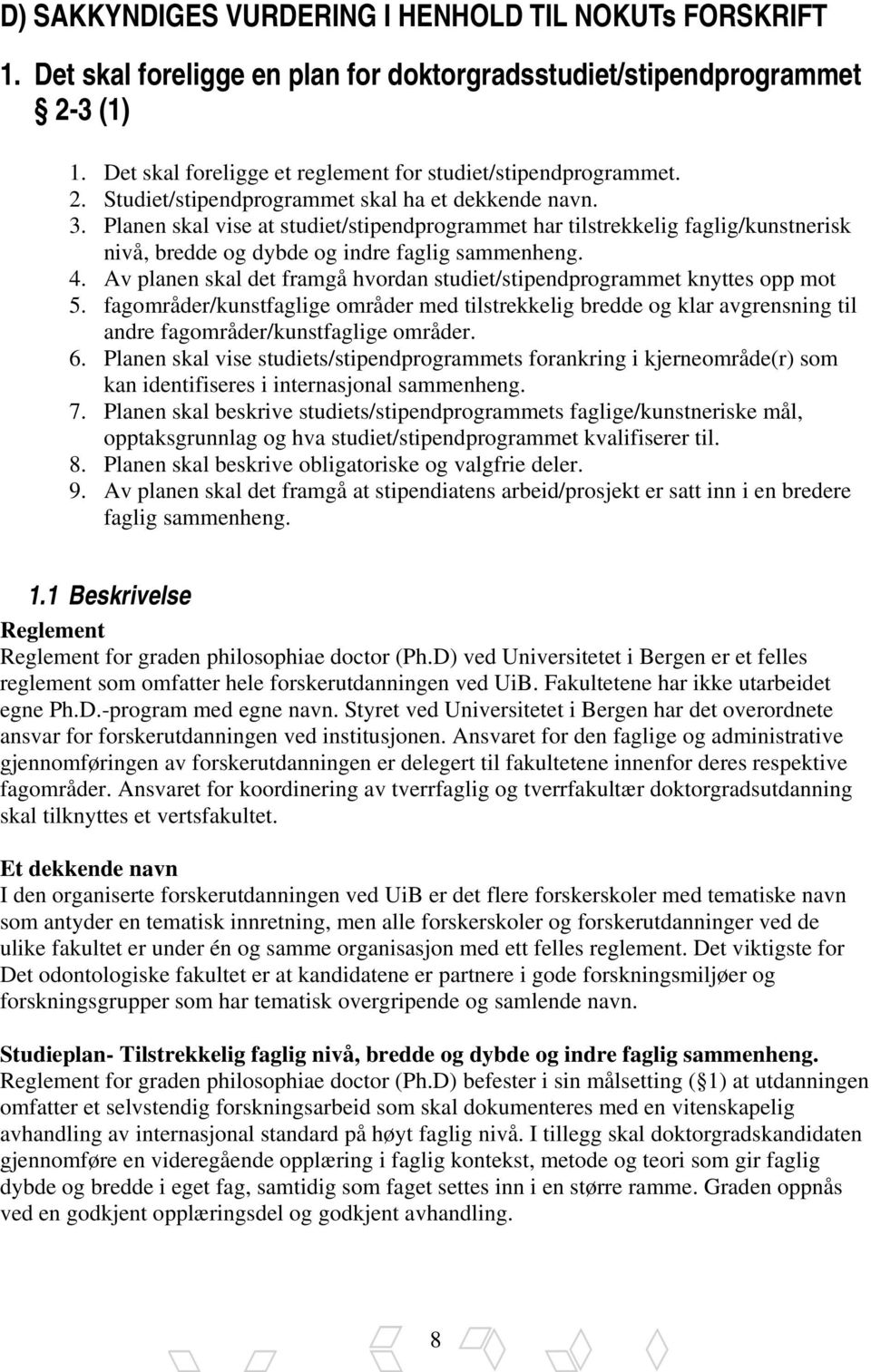 D) SAKKYNDIGES VURDERING I HENHOLD TIL NOKUTs FORSKRIFT

1. Det skal foreligge en plan for doktorgradsstudiet/stipendprogrammet § 2-3 (1)

1. Det skal foreligge et reglement for studiet/stipendprogrammet.
2. Studiet/stipendprogrammet skal ha et dekkende navn.
3. Planen skal vise at studiet/stipendprogrammet har tilstrekkelig faglig/kunstnerisk nivå, bredde og dybde og indre faglig sammenheng.
4. Av planen skal det framgå hvordan studiet/stipendprogrammet knyttes opp mot
5. fagområder/kunstfaglige områder med tilstrekkelig bredde og klar avgrensning til andre fagområder/kunstfaglige områder.
6. Planen skal vise studiets/stipendprogrammets forankring i kjerneområde(r) som kan identifiseres i internasjonal sammenheng.
7. Planen skal beskrive studiets/stipendprogrammets faglige/kunstneriske mål, opptaksgrunnlag og hva studiet/stipendprogrammet kvalifiserer til.
8. Planen skal beskrive obligatoriske og valgfrie deler.
9. Av planen skal det framgå at stipendiatens arbeid/prosjekt er satt inn i en bredere faglig sammenheng.

1.1 Beskrivelse

Reglement
Reglement for graden philosophiae doctor (Ph.D) ved Universitetet i Bergen er et felles reglement som omfatter hele forskerutdanningen ved UiB. Fakultetene har ikke utarbeidet egne Ph.D.-program med egne navn. Styret ved Universitetet i Bergen har det overordnete ansvar for forskerutdanningen ved institusjonen. Ansvaret for den faglige og administrative gjennomføringen av forskerutdanningen er delegert til fakultetene innenfor deres respektive fagområder. Ansvaret for koordinering av tverrfaglig og tverrfakultær doktorgradsutdanning skal tilknyttes et vertsfakultet.

Et dekkende navn
I den organiserte forskerutdanningen ved UiB er det flere forskerskoler med tematiske navn som antyder en tematisk innretning, men alle forskerskoler og forskerutdanninger ved de ulike fakultet er under én og samme organisasjon med ett felles reglement. Det viktigste for Det odontologiske fakultet er at kandidatene er partnere i gode forskningsmiljøer og forskningsgrupper som har tematisk overgripende og samlende navn.

Studieplan- Tilstrekkelig faglig nivå, bredde og dybde og indre faglig sammenheng.
Reglement for graden philosophiae doctor (Ph.D) befester i sin målsetting (§1) at utdanningen omfatter et selvstendig forskningsarbeid som skal dokumenteres med en vitenskapelig avhandling av internasjonal standard på høyt faglig nivå. I tillegg skal doktorgradskandidaten gjennomføre en videregående opplæring i faglig kontekst, metode og teori som gir faglig dybde og bredde i eget fag, samtidig som faget settes inn i en større ramme. Graden oppnås ved en godkjent opplæringsdel og godkjent avhandling.

8